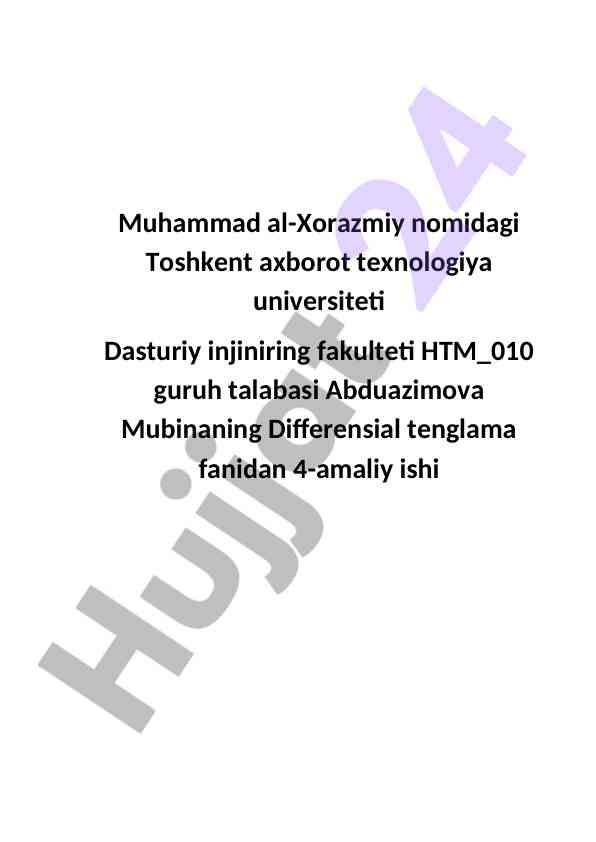 Muhammad al-Xorazmiy nomidagi Toshkent axborot texnologiya universiteti

Dasturiy injiniring fakulteti HTM_010 guruh talabasi Abduazimova Mubinaning Differensial tenglama fanidan 4-amaliy ishi

Hujjat 24